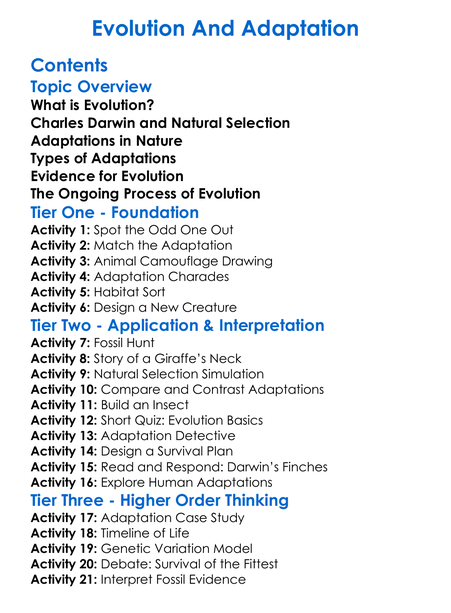 Evolution And Adaptation

Contents

Topic Overview

What is Evolution?
Charles Darwin and Natural Selection
Adaptations in Nature
Types of Adaptations
Evidence for Evolution
The Ongoing Process of Evolution

Tier One - Foundation

Activity 1: Spot the Odd One Out
Activity 2: Match the Adaptation
Activity 3: Animal Camouflage Drawing
Activity 4: Adaptation Charades
Activity 5: Habitat Sort
Activity 6: Design a New Creature

Tier Two - Application & Interpretation

Activity 7: Fossil Hunt
Activity 8: Story of a Giraffe's Neck
Activity 9: Natural Selection Simulation
Activity 10: Compare and Contrast Adaptations
Activity 11: Build an Insect
Activity 12: Short Quiz: Evolution Basics
Activity 13: Adaptation Detective
Activity 14: Design a Survival Plan
Activity 15: Read and Respond: Darwin's Finches
Activity 16: Explore Human Adaptations

Tier Three - Higher Order Thinking

Activity 17: Adaptation Case Study
Activity 18: Timeline of Life
Activity 19: Genetic Variation Model
Activity 20: Debate: Survival of the Fittest
Activity 21: Interpret Fossil Evidence